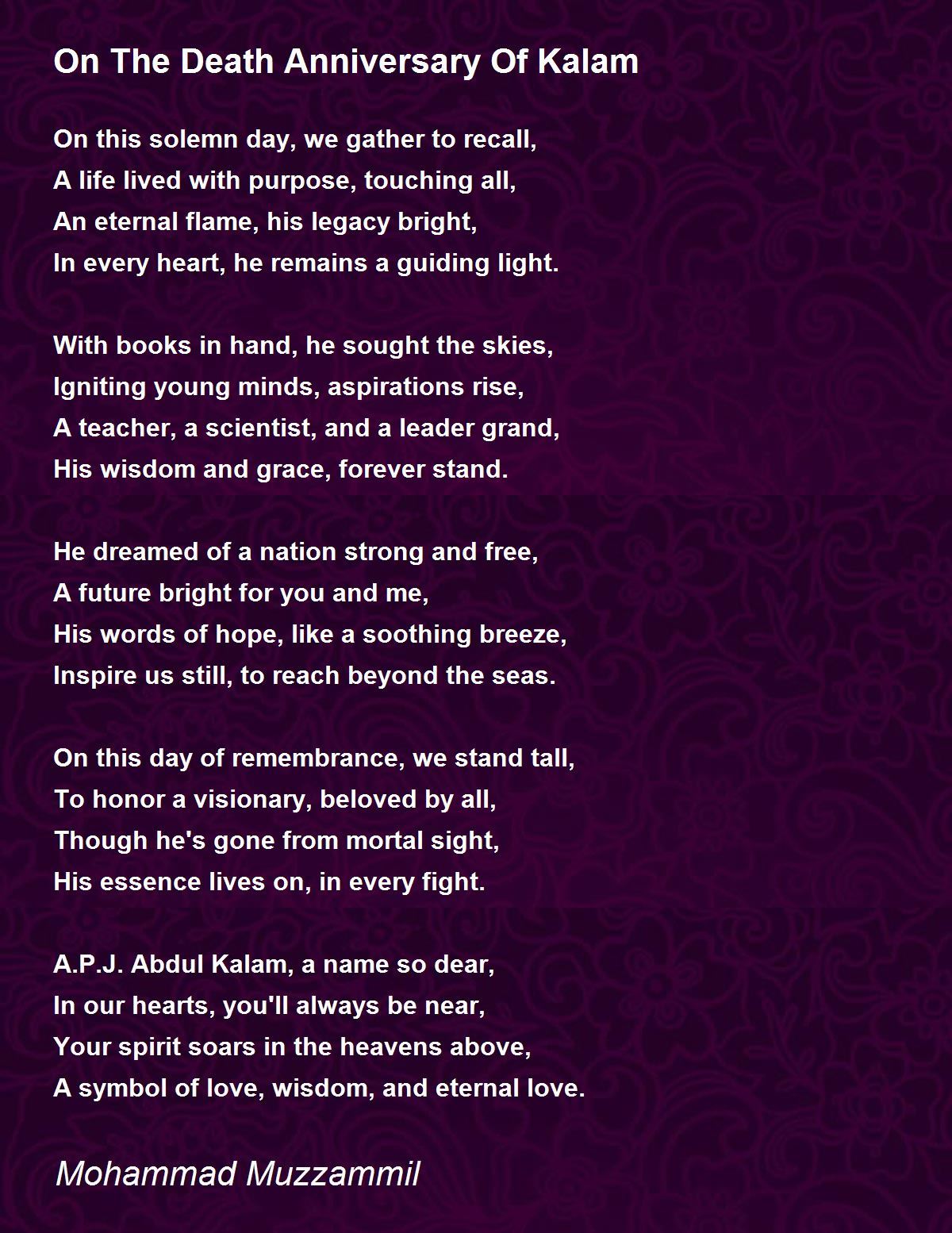 On The Death Anniversary Of Kalam

On this solemn day, we gather to recall,
A life lived with purpose, touching all,
An eternal flame, his legacy bright,
In every heart, he remains a guiding light.

With books in hand, he sought the skies,
Igniting young minds, aspirations rise,
A teacher, a scientist, and a leader grand,
His wisdom and grace, forever stand.

He dreamed of a nation strong and free,
A future bright for you and me,
His words of hope, like a soothing breeze,
Inspire us still, to reach beyond the seas.

On this day of remembrance, we stand tall,
To honor a visionary, beloved by all,
Though he's gone from mortal sight,
His essence lives on, in every fight.

A.P.J. Abdul Kalam, a name so dear,
In our hearts, you'll always be near,
Your spirit soars in the heavens above,
A symbol of love, wisdom, and eternal love.

Mohammad Muzzammil